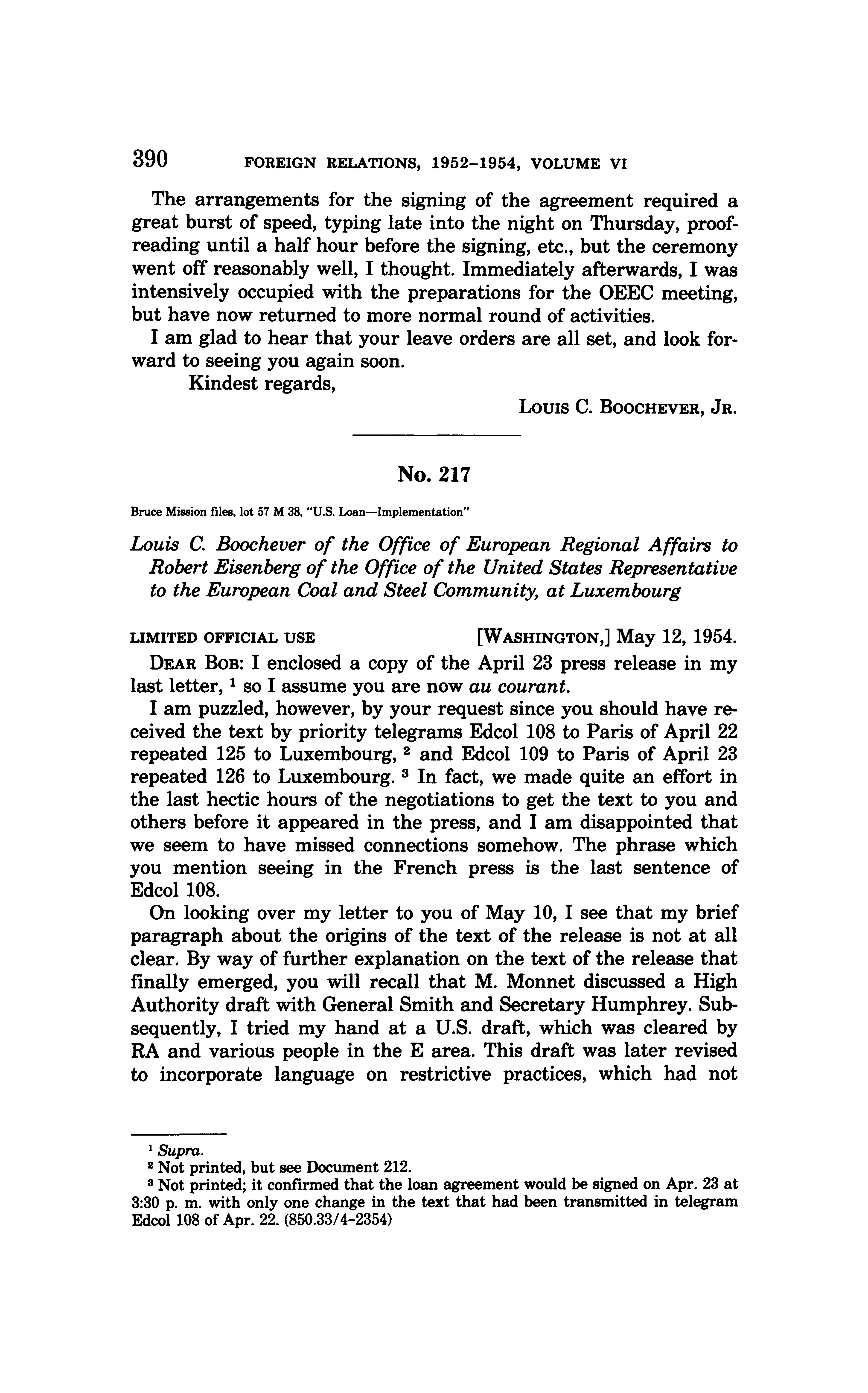 390 FOREIGN RELATIONS, 1952–1954, VOLUME VI

The arrangements for the signing of the agreement required a great burst of speed, typing late into the night on Thursday, proofreading until a half hour before the signing, etc., but the ceremony went off reasonably well, I thought. Immediately afterwards, I was intensively occupied with the preparations for the OEEC meeting, but have now returned to more normal round of activities.

I am glad to hear that your leave orders are all set, and look forward to seeing you again soon.

Kindest regards,

LOUIS C. BOOCHEVER, JR.

No. 217

Bruce Mission files, lot 57 M 38, "U.S. Loan—Implementation"

Louis C. Boochever of the Office of European Regional Affairs to Robert Eisenberg of the Office of the United States Representative to the European Coal and Steel Community, at Luxembourg

LIMITED OFFICIAL USE [WASHINGTON,] May 12, 1954.

DEAR BOB: I enclosed a copy of the April 23 press release in my last letter, $^1$ so I assume you are now au courant.

I am puzzled, however, by your request since you should have received the text by priority telegrams Edcol 108 to Paris of April 22 repeated 125 to Luxembourg, $^2$ and Edcol 109 to Paris of April 23 repeated 126 to Luxembourg. $^3$ In fact, we made quite an effort in the last hectic hours of the negotiations to get the text to you and others before it appeared in the press, and I am disappointed that we seem to have missed connections somehow. The phrase which you mention seeing in the French press is the last sentence of Edcol 108.

On looking over my letter to you of May 10, I see that my brief paragraph about the origins of the text of the release is not at all clear. By way of further explanation on the text of the release that finally emerged, you will recall that M. Monnet discussed a High Authority draft with General Smith and Secretary Humphrey. Subsequently, I tried my hand at a U.S. draft, which was cleared by RA and various people in the E area. This draft was later revised to incorporate language on restrictive practices, which had not

$^1$ Supra.
$^2$ Not printed, but see Document 212.
$^3$ Not printed; it confirmed that the loan agreement would be signed on Apr. 23 at 3:30 p. m. with only one change in the text that had been transmitted in telegram Edcol 108 of Apr. 22. (850.33/4–2354)